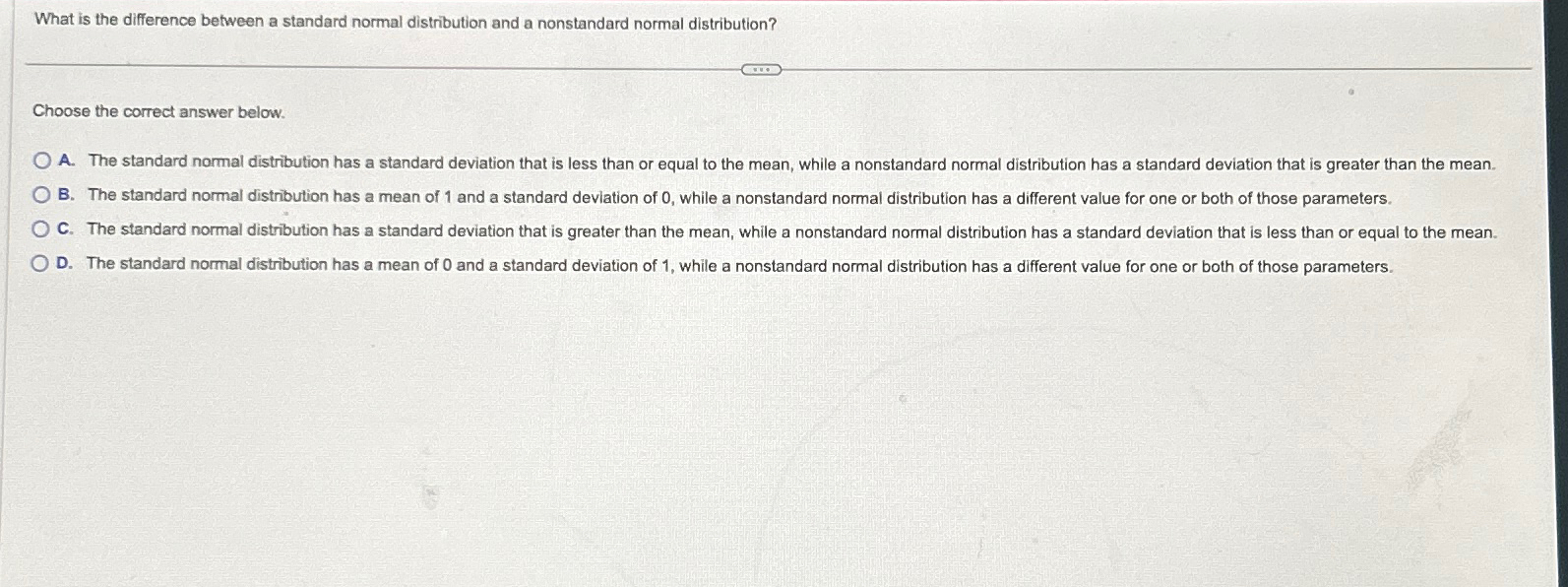 What is the difference between a standard normal distribution and a nonstandard normal distribution?

Choose the correct answer below.

A. The standard normal distribution has a standard deviation that is less than or equal to the mean, while a nonstandard normal distribution has a standard deviation that is greater than the mean.

B. The standard normal distribution has a mean of 1 and a standard deviation of 0, while a nonstandard normal distribution has a different value for one or both of those parameters.

C. The standard normal distribution has a standard deviation that is greater than the mean, while a nonstandard normal distribution has a standard deviation that is less than or equal to the mean.

D. The standard normal distribution has a mean of 0 and a standard deviation of 1, while a nonstandard normal distribution has a different value for one or both of those parameters.